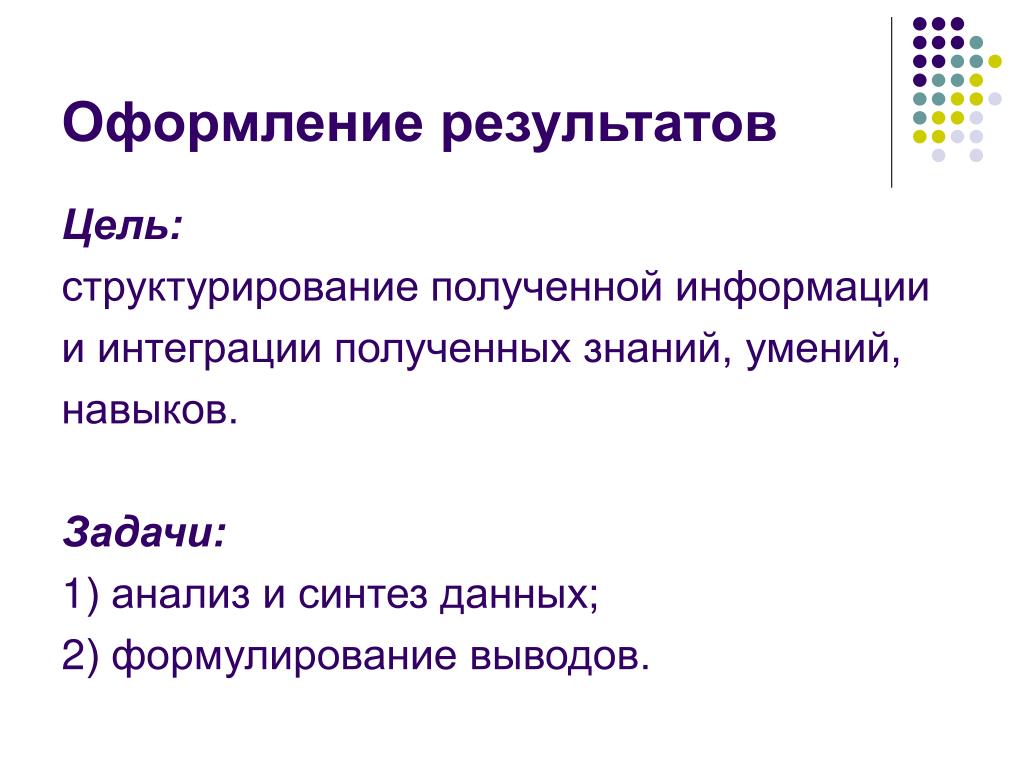 Оформление результатов

Цель:

структурирование полученной информации и интеграции полученных знаний, умений, навыков.

Задачи:

1) анализ и синтез данных;

2) формулирование выводов.